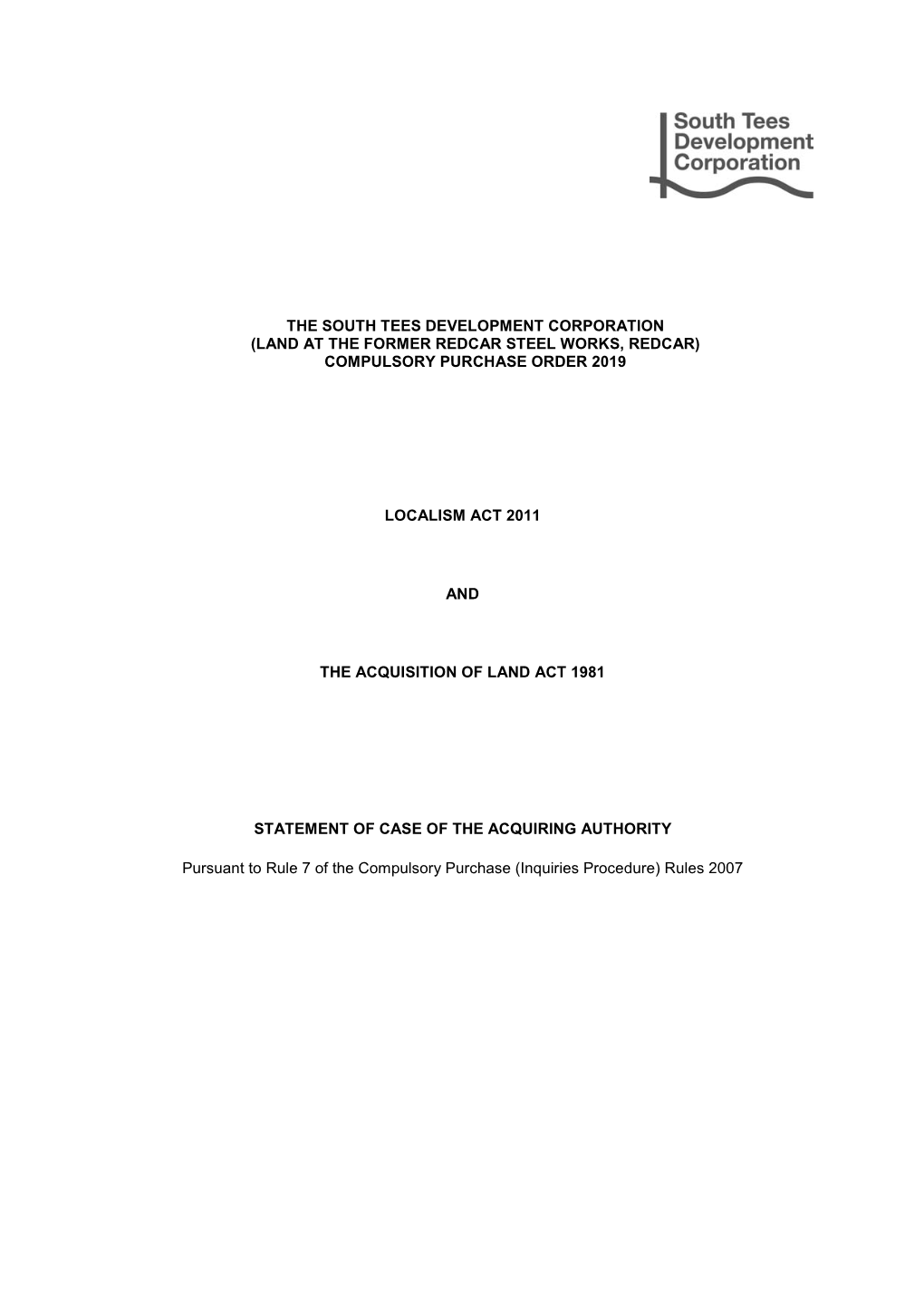 South Tees Development Corporation

THE SOUTH TEES DEVELOPMENT CORPORATION (LAND AT THE FORMER REDCAR STEEL WORKS, REDCAR) COMPULSORY PURCHASE ORDER 2019

LOCALISM ACT 2011

AND

THE ACQUISITION OF LAND ACT 1981

STATEMENT OF CASE OF THE ACQUIRING AUTHORITY

Pursuant to Rule 7 of the Compulsory Purchase (Inquiries Procedure) Rules 2007